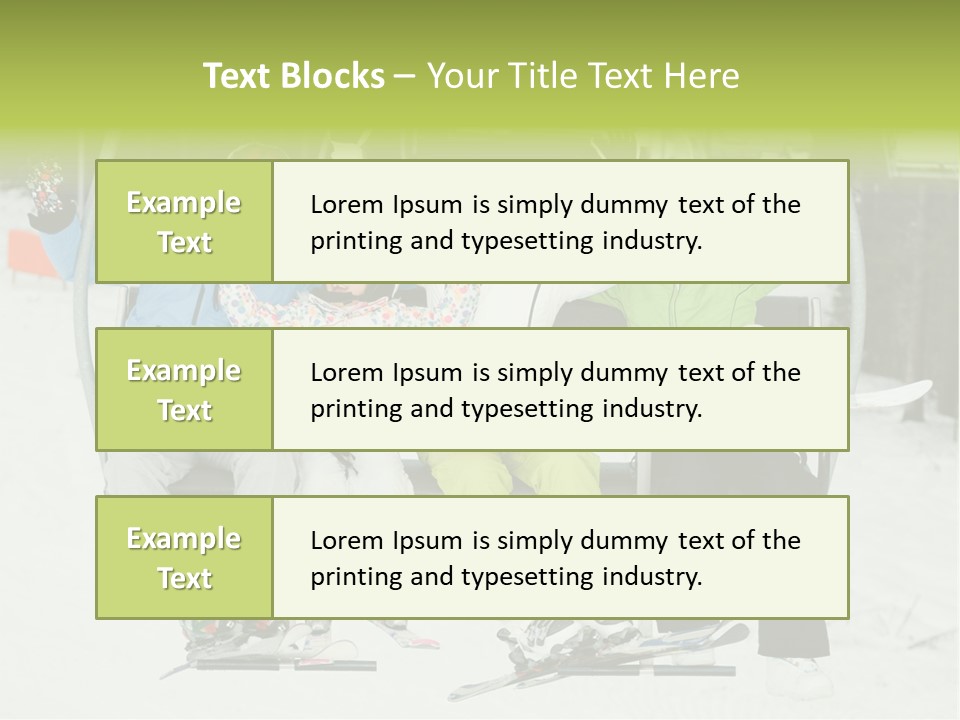 Text Blocks – Your Title Text Here

Example Text

Lorem Ipsum is simply dummy text of the printing and typesetting industry.

Example Text

Lorem Ipsum is simply dummy text of the printing and typesetting industry.

Example Text

Lorem Ipsum is simply dummy text of the printing and typesetting industry.